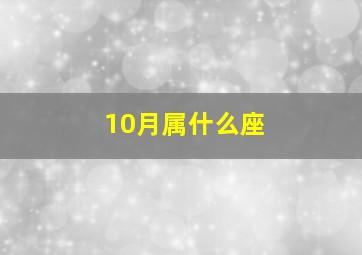 10月属什么座